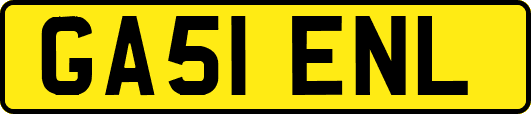 GA51 ENL